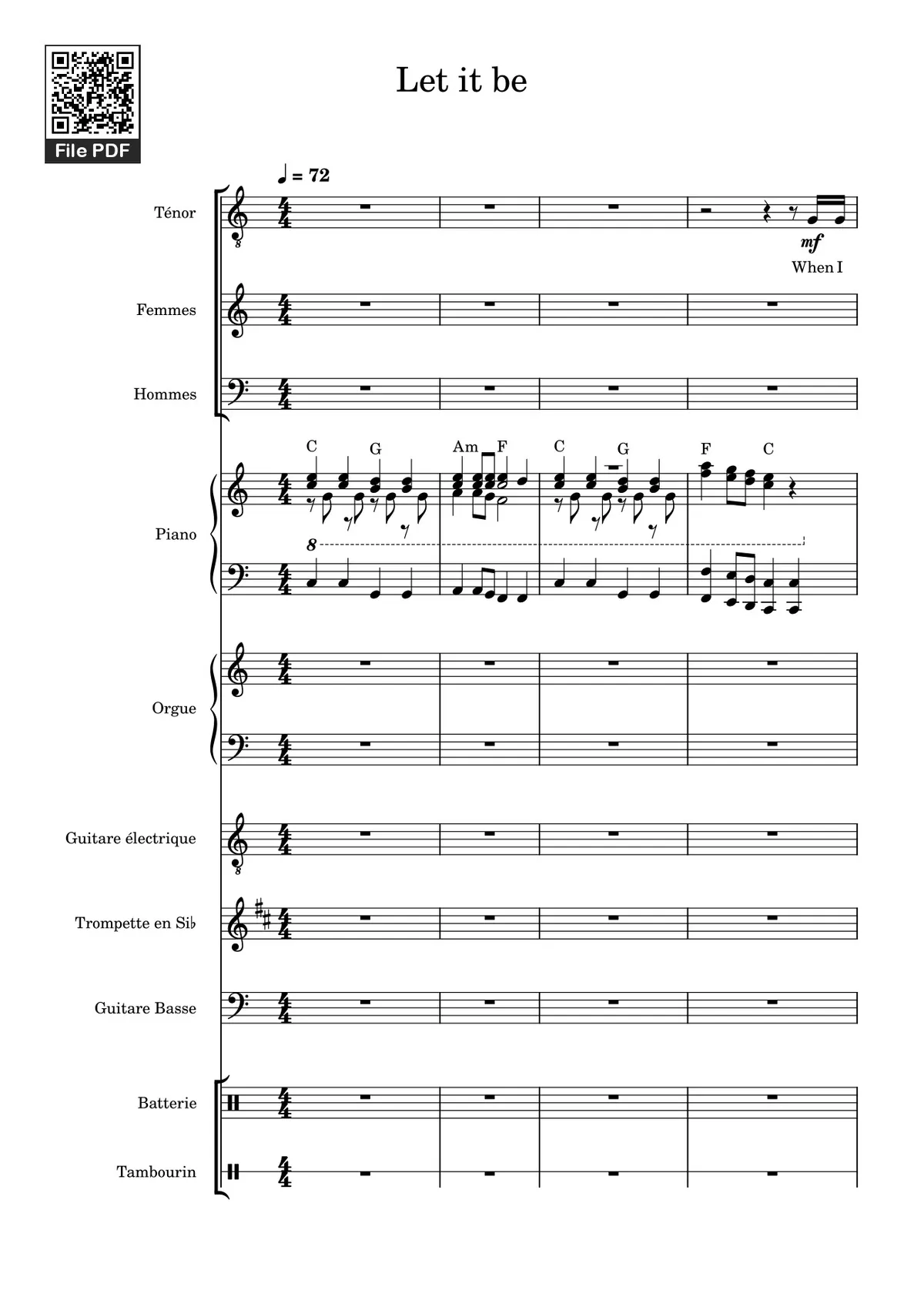 File PDF

Let it be

♩ = 72

Ténor

mf

When I

Femmes

Hommes

C G Am F C G F C

Piano

8

Orgue

Guitare électrique

Trompette en Si♭

Guitare Basse

Batterie

Tambourin